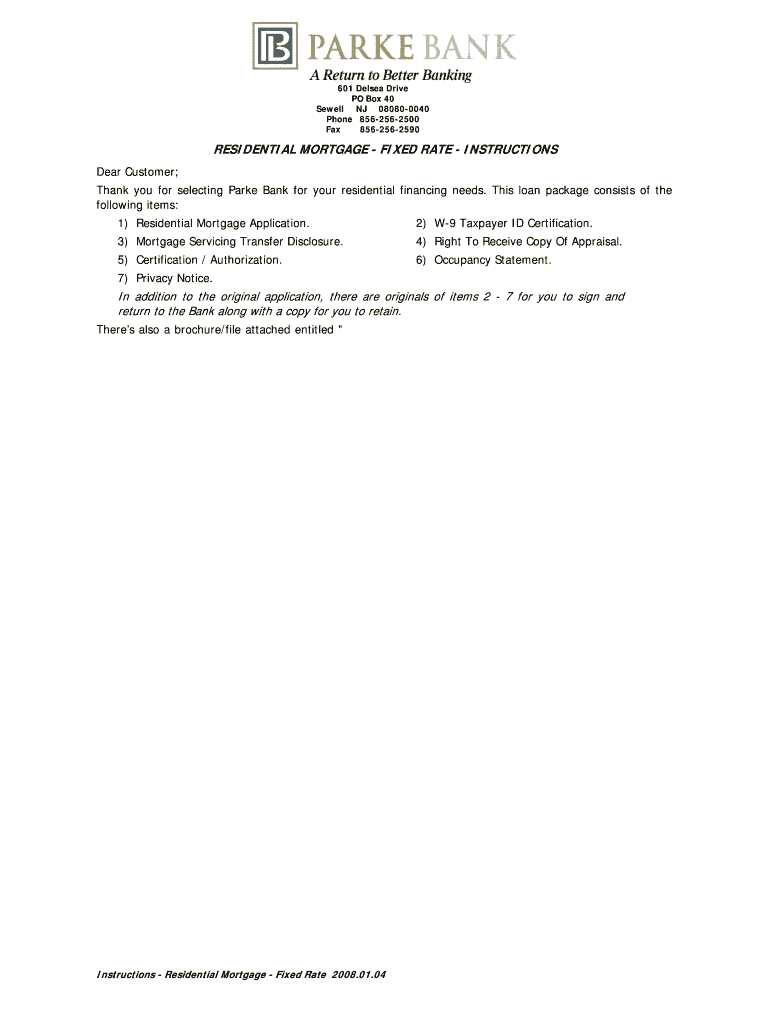 PARKE BANK
A Return to Better Banking
601 Delsea Drive
PO Box 40
Sewell NJ 08080-0040
Phone 856-256-2500
Fax 856-256-2590

RESIDENTIAL MORTGAGE - FIXED RATE - INSTRUCTIONS

Dear Customer;

Thank you for selecting Parke Bank for your residential financing needs. This loan package consists of the following items:

1) Residential Mortgage Application.
2) W-9 Taxpayer ID Certification.
3) Mortgage Servicing Transfer Disclosure.
4) Right To Receive Copy Of Appraisal.
5) Certification / Authorization.
6) Occupancy Statement.
7) Privacy Notice.

In addition to the original application, there are originals of items 2 - 7 for you to sign and return to the Bank along with a copy for you to retain.

There's also a brochure/file attached entitled "

Instructions - Residential Mortgage - Fixed Rate 2008.01.04